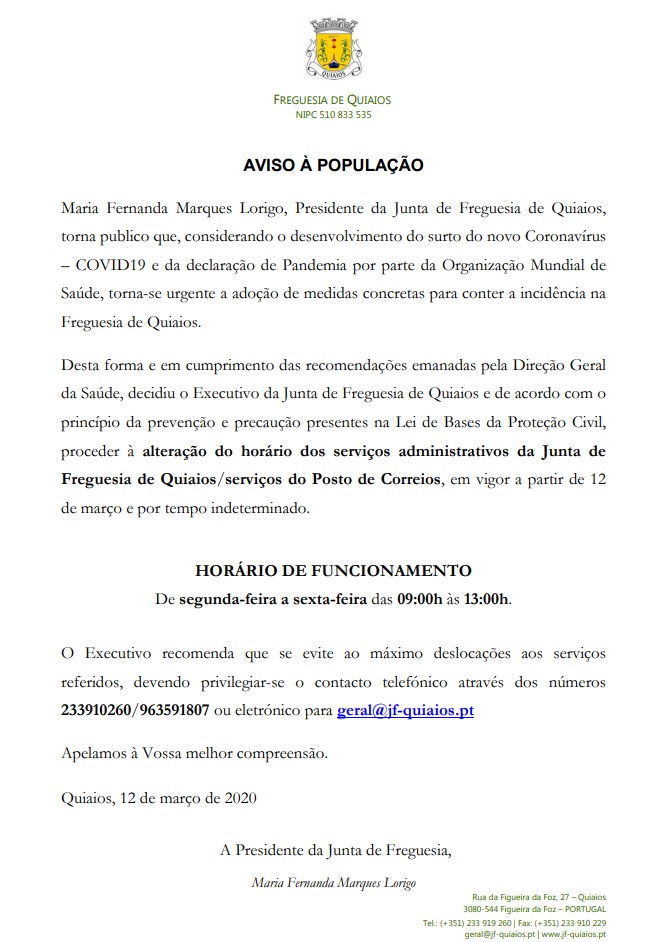 QUIAIOS

FREGUESIA DE QUIAIOS
NIPC 510 833 535

AVISO À POPULAÇÃO

Maria Fernanda Marques Lorigo, Presidente da Junta de Freguesia de Quiaios, torna publico que, considerando o desenvolvimento do surto do novo Coronavírus – COVID19 e da declaração de Pandemia por parte da Organização Mundial de Saúde, torna-se urgente a adoção de medidas concretas para conter a incidência na Freguesia de Quiaios.

Desta forma e em cumprimento das recomendações emanadas pela Direção Geral da Saúde, decidiu o Executivo da Junta de Freguesia de Quiaios e de acordo com o princípio da prevenção e precaução presentes na Lei de Bases da Proteção Civil, proceder à alteração do horário dos serviços administrativos da Junta de Freguesia de Quiaios/serviços do Posto de Correios, em vigor a partir de 12 de março e por tempo indeterminado.

HORÁRIO DE FUNCIONAMENTO
De segunda-feira a sexta-feira das 09:00h às 13:00h.

O Executivo recomenda que se evite ao máximo deslocações aos serviços referidos, devendo privilegiar-se o contacto telefónico através dos números 233910260/963591807 ou eletrónico para geral@jf-quiaios.pt

Apelamos à Vossa melhor compreensão.

Quiaios, 12 de março de 2020

A Presidente da Junta de Freguesia,

Maria Fernanda Marques Lorigo

Rua da Figueira da Foz, 27 – Quiaios
3080-544 Figueira da Foz – PORTUGAL
Tel.: (+351) 233 919 260 | Fax: (+351) 233 910 229
geral@jf-quiaios.pt | www.jf-quiaios.pt